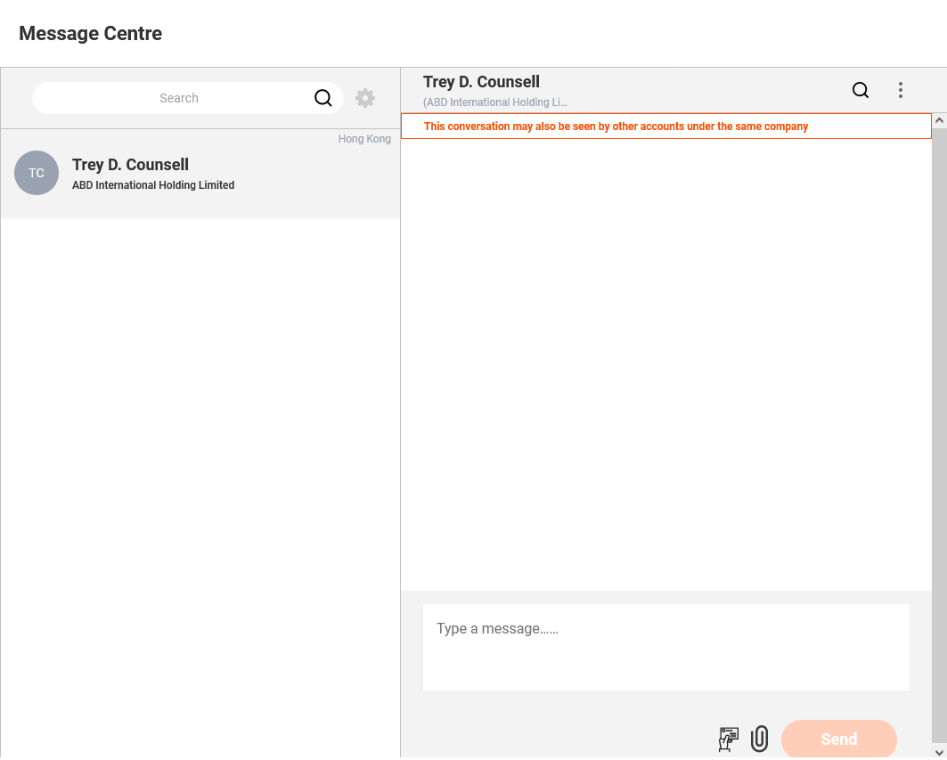 Message Centre

Search

Hong Kong

TC

Trey D. Counsell

ABD International Holding Limited

Trey D. Counsell

(ABD International Holding Li...

This conversation may also be seen by other accounts under the same company

Type a message......

Send